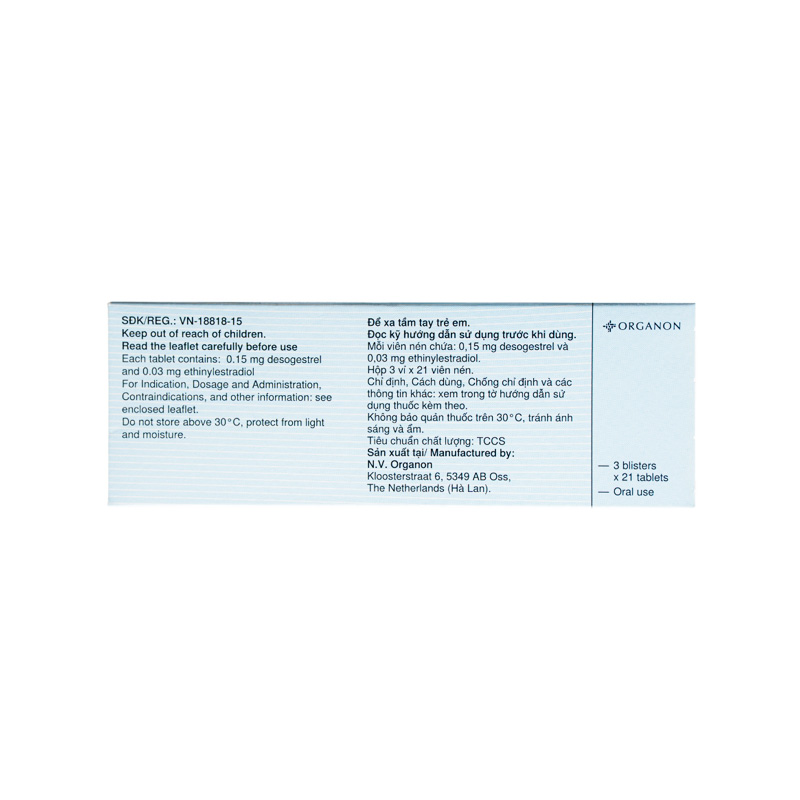 SĐK/REG.: VN-18818-15
Keep out of reach of children.
Read the leaflet carefully before use
Each tablet contains: 0.15 mg desogestrel and 0.03 mg ethinylestradiol
For Indication, Dosage and Administration, Contraindications, and other information: see enclosed leaflet.
Do not store above 30°C, protect from light and moisture.

Để xa tầm tay trẻ em.
Đọc kỹ hướng dẫn sử dụng trước khi dùng.
Mỗi viên nén chứa: 0,15 mg desogestrel và 0,03 mg ethinylestradiol.
Hộp 3 vỉ x 21 viên nén.
Chỉ định, Cách dùng, Chống chỉ định và các thông tin khác: xem trong tờ hướng dẫn sử dụng thuốc kèm theo.
Không bảo quản thuốc trên 30°C, tránh ánh sáng và ẩm.
Tiêu chuẩn chất lượng: TCCS
Sản xuất tại/ Manufactured by:
N.V. Organon
Kloosterstraat 6, 5349 AB Oss,
The Netherlands (Hà Lan).

ORGANON

— 3 blisters x 21 tablets
— Oral use